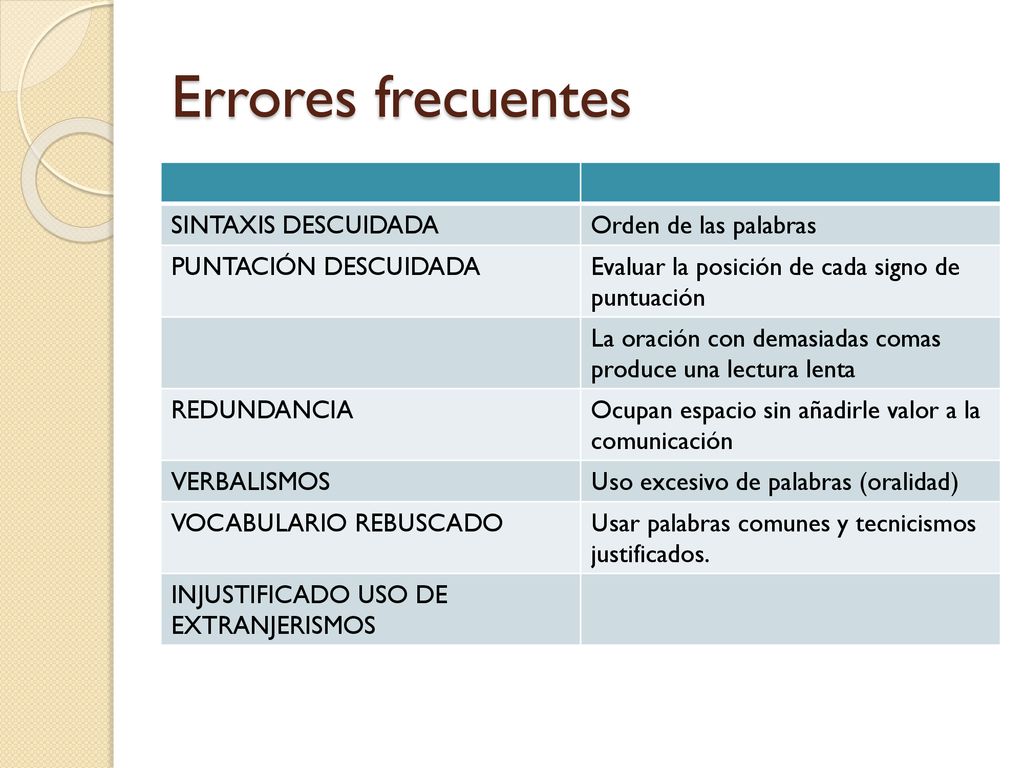 Errores frecuentes

| | |
|---|---|
| SINTAXIS DESCUIDADA | Orden de las palabras |
| PUNTACIÓN DESCUIDADA | Evaluar la posición de cada signo de puntuación |
| | La oración con demasiadas comas produce una lectura lenta |
| REDUNDANCIA | Ocupan espacio sin añadirle valor a la comunicación |
| VERBALISMOS | Uso excesivo de palabras (oralidad) |
| VOCABULARIO REBUSCADO | Usar palabras comunes y tecnicismos justificados. |
| INJUSTIFICADO USO DE EXTRANJERISMOS | |